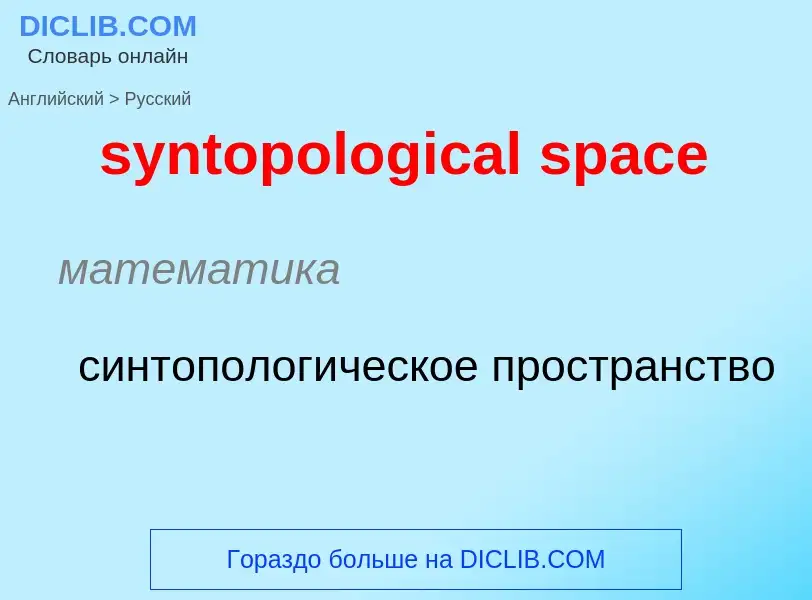 DICLIB.COM
Словарь онлайн

Английский > Русский

syntopological space

математика

синтопологическое пространство

Гораздо больше на DICLIB.COM